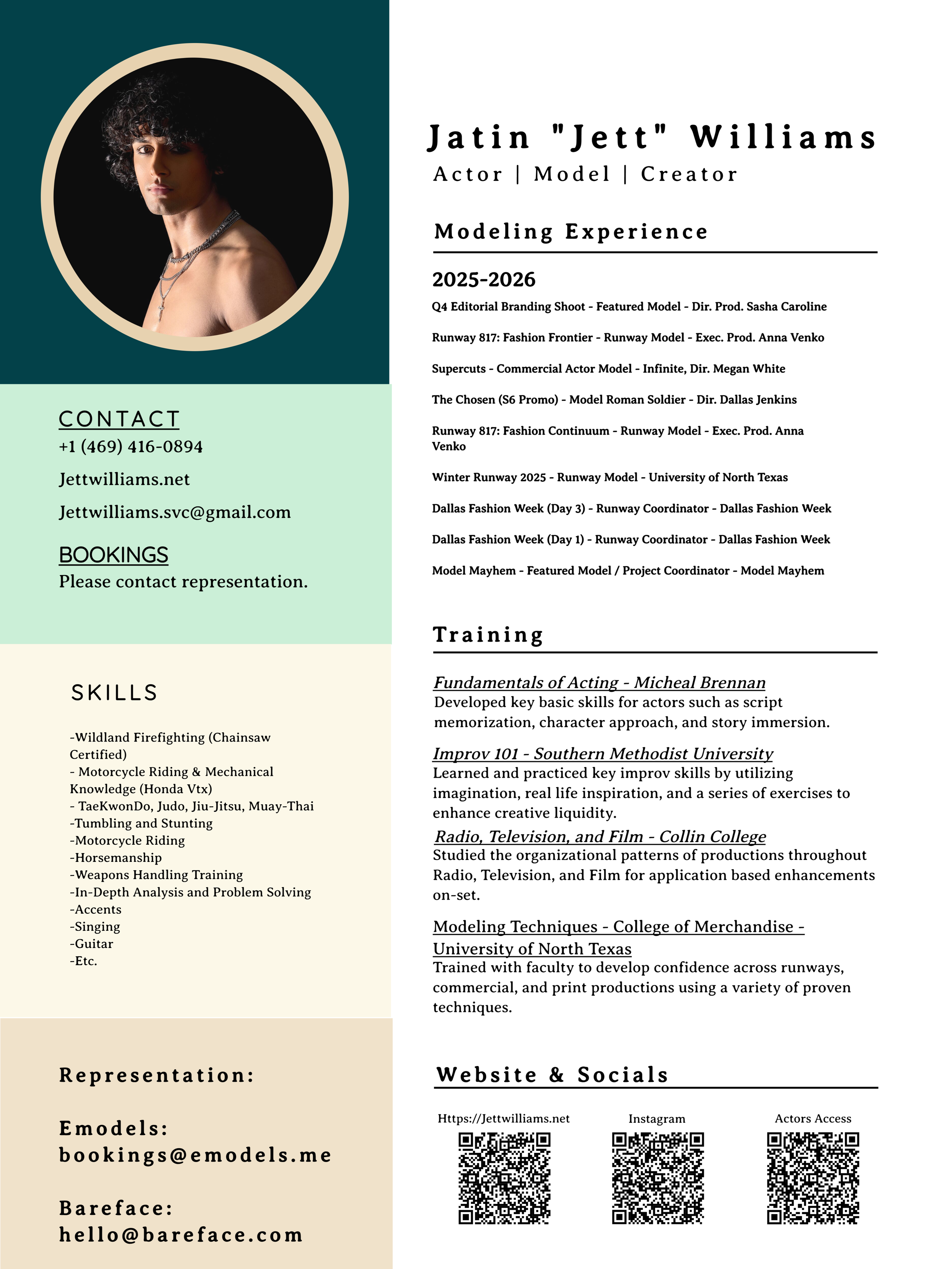 CONTACT
+1 (469) 416-0894

Jettwilliams.net

Jettwilliams.svc@gmail.com

BOOKINGS
Please contact representation.

SKILLS

-Wildland Firefighting (Chainsaw Certified)
- Motorcycle Riding & Mechanical Knowledge (Honda Vtx)
- TaeKwonDo, Judo, Jiu-Jitsu, Muay-Thai
-Tumbling and Stunting
-Motorcycle Riding
-Horsemanship
-Weapons Handling Training
-In-Depth Analysis and Problem Solving
-Accents
-Singing
-Guitar
-Etc.

Representation:

Emodels:
bookings@emodels.me

Bareface:
hello@bareface.com

Jatin "Jett" Williams
Actor | Model | Creator

Modeling Experience

2025-2026
Q4 Editorial Branding Shoot - Featured Model - Dir. Prod. Sasha Caroline

Runway 817: Fashion Frontier - Runway Model - Exec. Prod. Anna Venko

Supercuts - Commercial Actor Model - Infinite, Dir. Megan White

The Chosen (S6 Promo) - Model Roman Soldier - Dir. Dallas Jenkins

Runway 817: Fashion Continuum - Runway Model - Exec. Prod. Anna Venko

Winter Runway 2025 - Runway Model - University of North Texas

Dallas Fashion Week (Day 3) - Runway Coordinator - Dallas Fashion Week

Dallas Fashion Week (Day 1) - Runway Coordinator - Dallas Fashion Week

Model Mayhem - Featured Model / Project Coordinator - Model Mayhem

Training

Fundamentals of Acting - Micheal Brennan
Developed key basic skills for actors such as script memorization, character approach, and story immersion.

Improv 101 - Southern Methodist University
Learned and practiced key improv skills by utilizing imagination, real life inspiration, and a series of exercises to enhance creative liquidity.

Radio, Television, and Film - Collin College
Studied the organizational patterns of productions throughout Radio, Television, and Film for application based enhancements on-set.

Modeling Techniques - College of Merchandise - University of North Texas
Trained with faculty to develop confidence across runways, commercial, and print productions using a variety of proven techniques.

Website & Socials

Https://Jettwilliams.net

Instagram

Actors Access